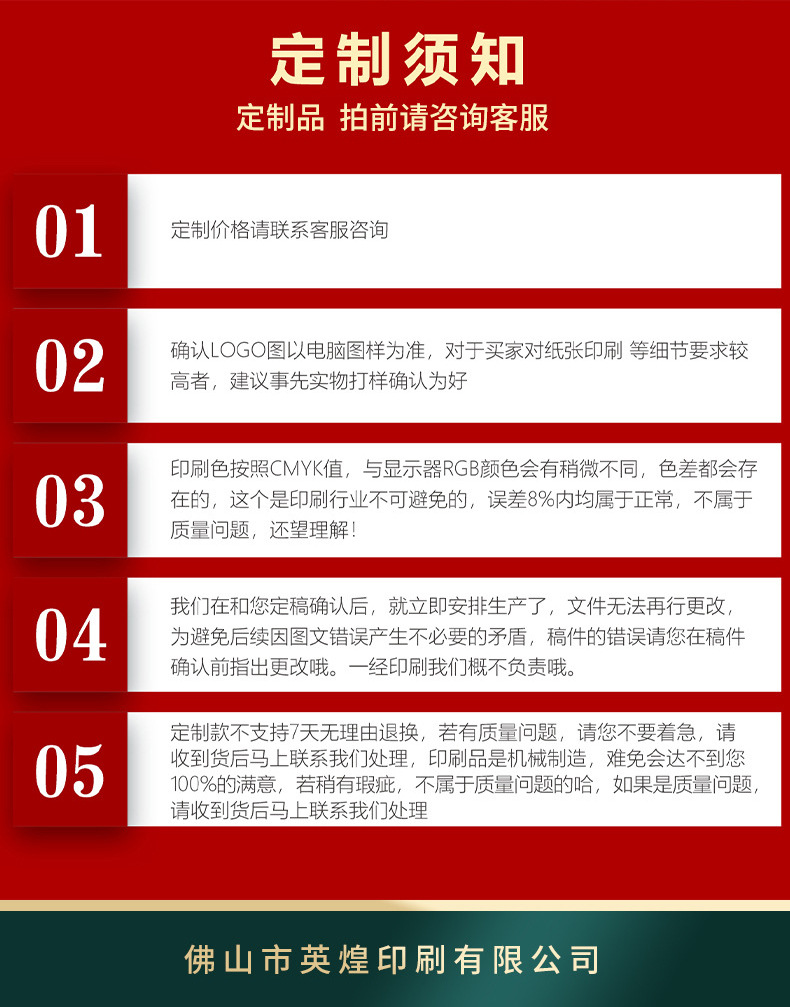 定制须知

定制品 拍前请咨询客服

01

定制价格请联系客服咨询

02

确认LOGO图以电脑图样为准，对于买家对纸张印刷 等细节要求较高者，建议事先实物打样确认为好

03

印刷色按照CMYK值，与显示器RGB颜色会有稍微不同，色差都会存在的，这个是印刷行业不可避免的，误差8%内均属于正常，不属于质量问题，还望理解！

04

我们在和您定稿确认后，就立即安排生产了，文件无法再行更改，为避免后续因图文错误产生不必要的矛盾，稿件的错误请您在稿件确认前指出更改哦。一经印刷我们概不负责哦。

05

定制款不支持7天无理由退换，若有质量问题，请您不要着急，请收到货后马上联系我们处理，印刷品是机械制造，难免会达不到您100%的满意，若稍有瑕疵，不属于质量问题的哈，如果是质量问题，请收到货后马上联系我们处理

佛山市英煌印刷有限公司